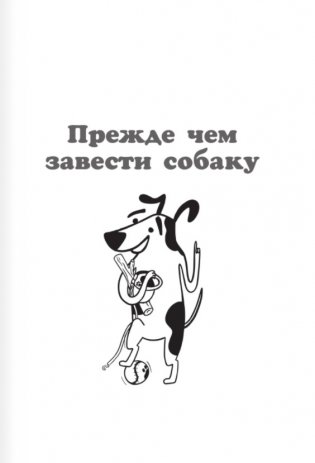 Прежде чем завести собаку